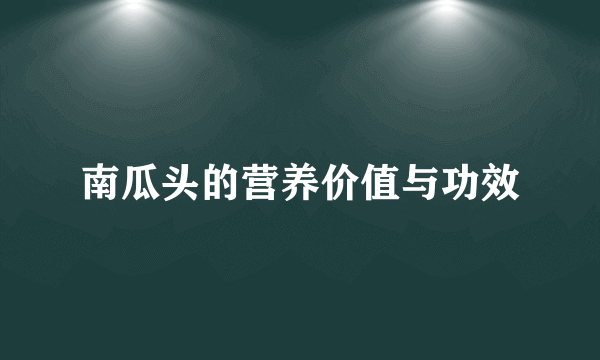 南瓜头的营养价值与功效